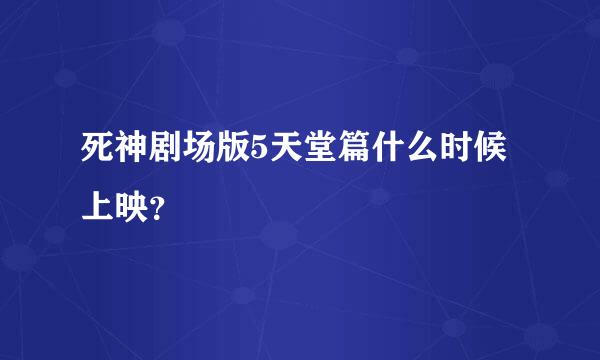 死神剧场版5天堂篇什么时候上映？